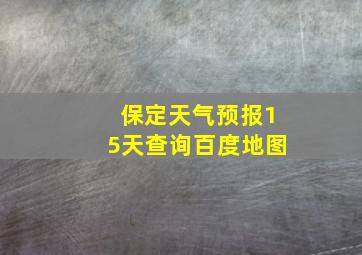 保定天气预报15天查询百度地图